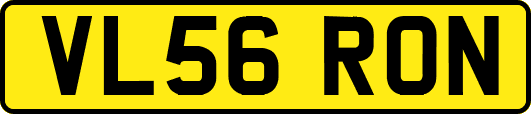 VL56 RON